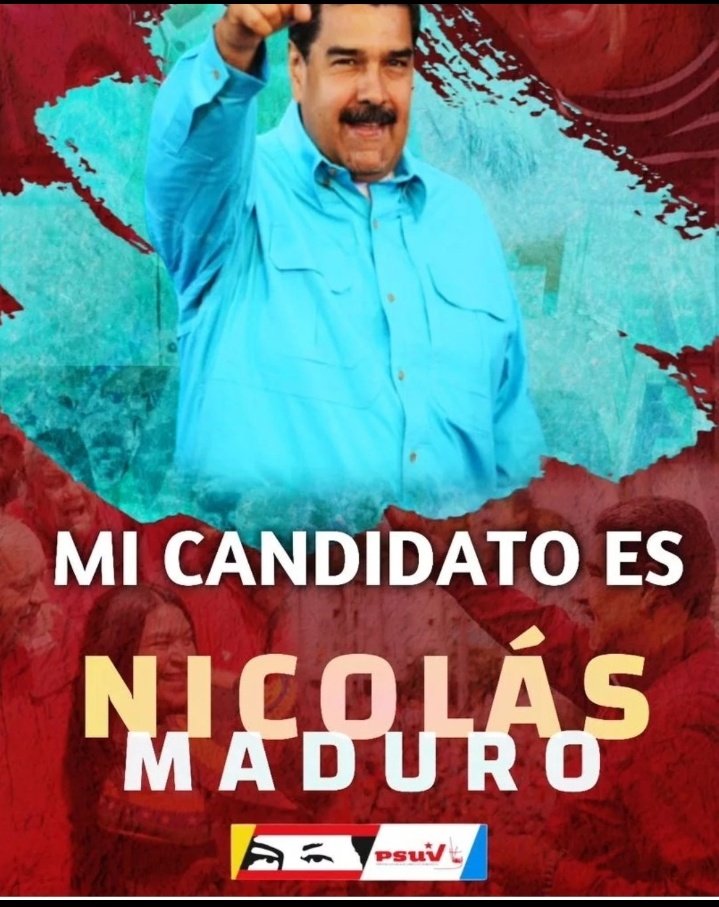 MI CANDIDATO ES

NICOLÁS
MADURO

PSUV